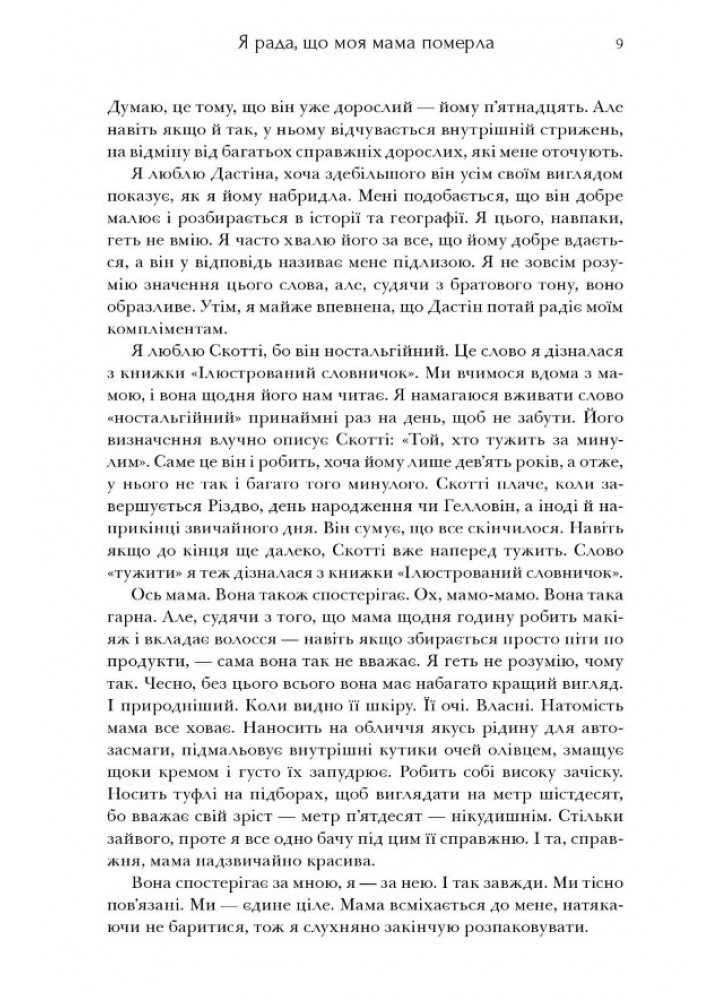 Я рада, що моя мама померла 9

Думаю, це тому, що він уже дорослий — йому п'ятнадцять. Але навіть якщо й так, у ньому відчувається внутрішній стрижень, на відміну від багатьох справжніх дорослих, які мене оточують.

Я люблю Дастіна, хоча здебільшого він усім своїм виглядом показує, як я йому набридла. Мені подобається, що він добре малює і розбирається в історії та географії. Я цього, навпаки, геть не вмію. Я часто хвалю його за все, що йому добре вдається, а він у відповідь називає мене підлизою. Я не зовсім розумію значення цього слова, але, судячи з братового тону, воно образливе. Утім, я майже впевнена, що Дастін потай радіє моїм компліментам.

Я люблю Скотті, бо він ностальгійний. Це слово я дізналася з книжки «Ілюстрований словничок». Ми вчимося вдома з мамою, і вона щодня його нам читає. Я намагаюся вживати слово «ностальгійний» принаймні раз на день, щоб не забути. Його визначення влучно описує Скотті: «Той, хто тужить за минулим». Саме це він і робить, хоча йому лише дев'ять років, а отже, у нього не так і багато того минулого. Скотті плаче, коли завершується Різдво, день народження чи Гелловін, а іноді й наприкінці звичайного дня. Він сумує, що все скінчилося. Навіть якщо до кінця ще далеко, Скотті вже наперед тужить. Слово «тужити» я теж дізналася з книжки «Ілюстрований словничок».

Ось мама. Вона також спостерігає. Ох, мамо-мамо. Вона така гарна. Але, судячи з того, що мама щодня годину робить макіяж і вкладає волосся — навіть якщо збирається просто піти по продукти, — сама вона так не вважає. Я геть не розумію, чому так. Чесно, без цього всього вона має набагато кращий вигляд. І природніший. Коли видно її шкіру. Її очі. Власні. Натомість мама все ховає. Наносить на обличчя якусь рідину для автозасмаги, підмальовує внутрішні кутики очей олівцем, змащує щоки кремом і густо їх запудрює. Робить собі високу зачіску. Носить туфлі на підборах, щоб виглядати на метр шістдесят, бо вважає свій зріст — метр п'ятдесят — нікудишнім. Стільки зайвого, проте я все одно бачу під цим її справжню. І та, справжня, мама надзвичайно красива.

Вона спостерігає за мною, я — за нею. І так завжди. Ми тісно пов'язані. Ми — єдине ціле. Мама всміхається до мене, натякаючи не баритися, тож я слухняно закінчую розпаковувати.